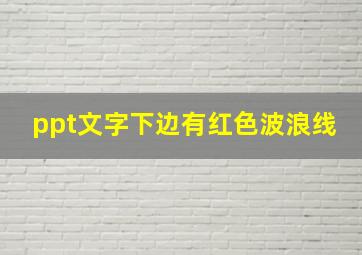 ppt文字下边有红色波浪线